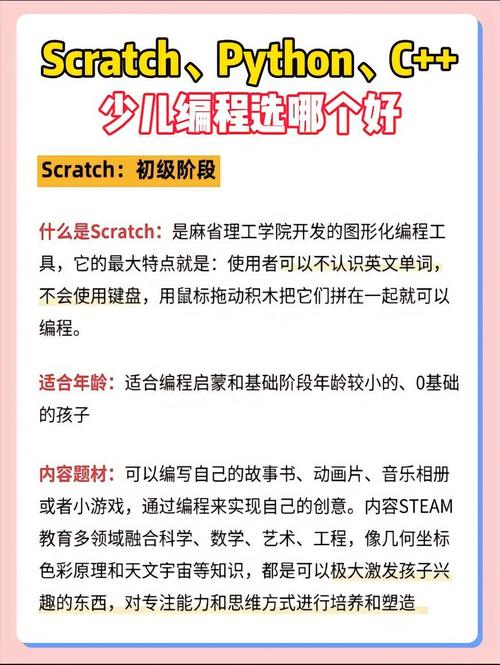 Scratch、Python、C++
少儿编程选哪个好

Scratch：初级阶段

什么是Scratch：是麻省理工学院开发的图形化编程工具，它的最大特点就是：使用者可以不认识英文单词，不会使用键盘，用鼠标拖动积木把它们拼在一起就可以编程。

适合年龄：适合编程启蒙和基础阶段年龄较小的、0基础的孩子

内容题材：可以编写自己的故事书、动画片、音乐相册或者小游戏，通过编程来实现自己的创意。内容STEAM教育多领域融合科学、数学、艺术、工程，像几何坐标色彩原理和天文宇宙等知识，都是可以极大激发孩子兴趣的东西，对专注能力和思维方式进行培养和塑造